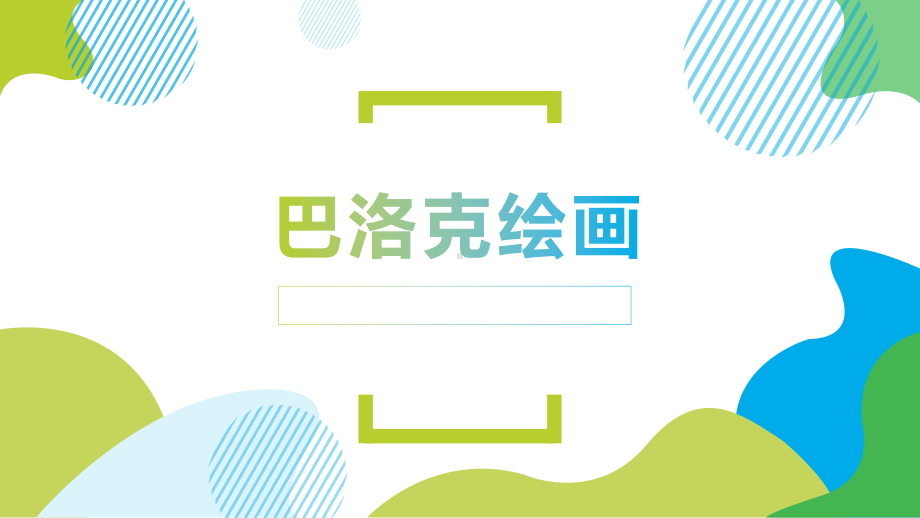 巴洛克绘画